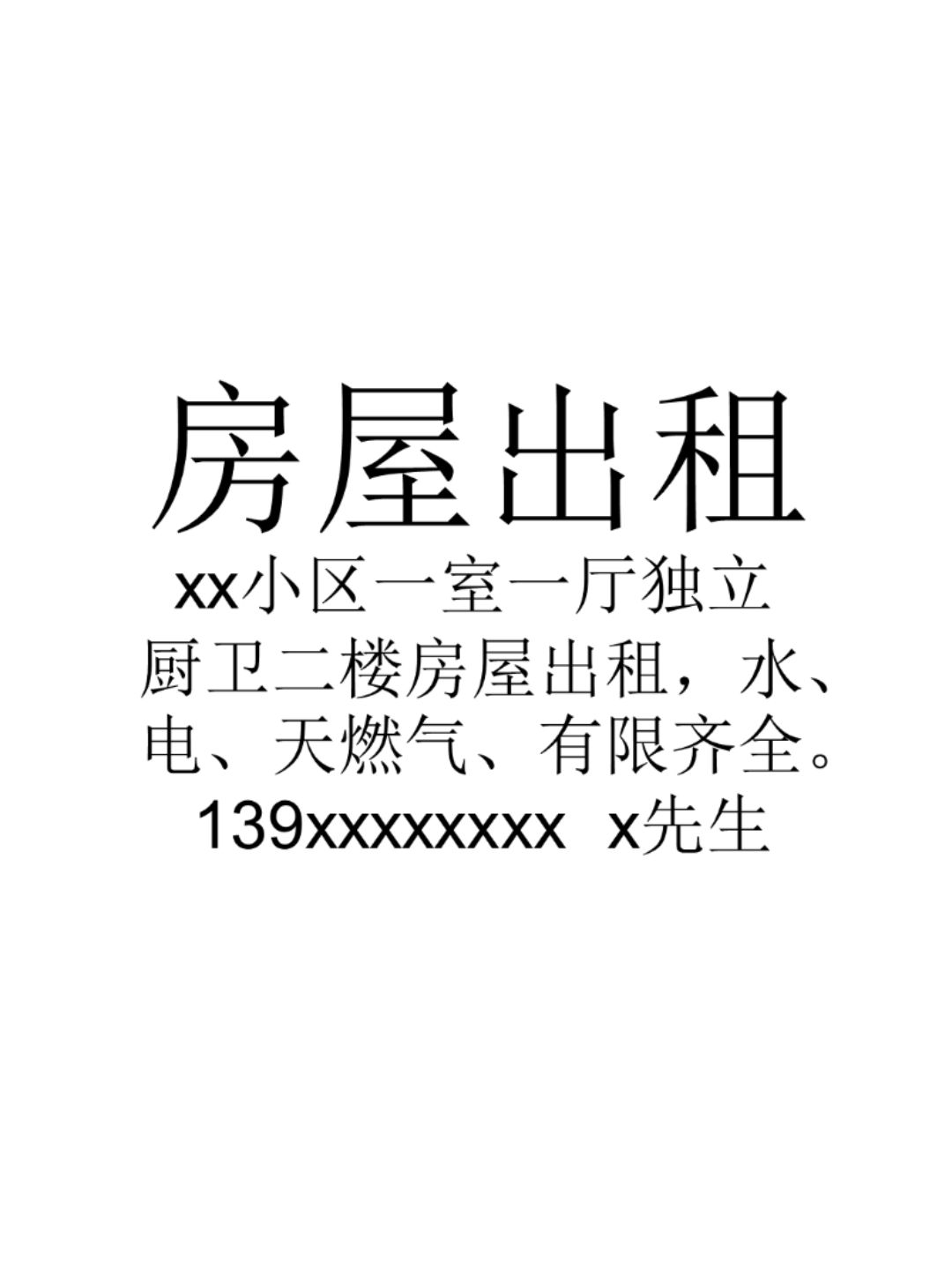 房屋出租

xx小区一室一厅独立厨卫二楼房屋出租，水、电、天燃气、有限齐全。

139xxxxxxxx x先生